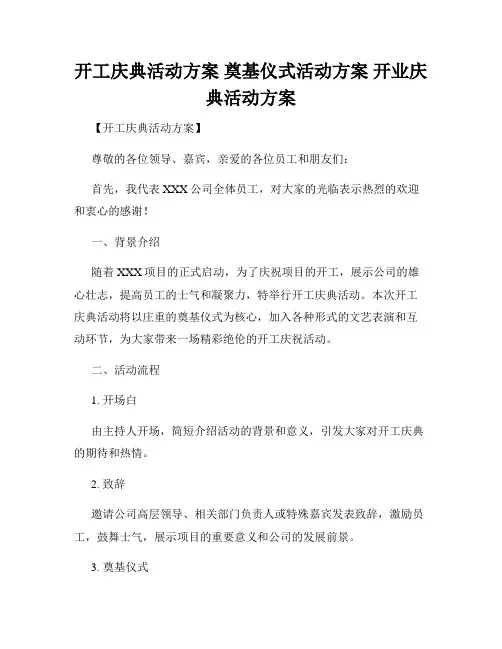 开工庆典活动方案 奠基仪式活动方案 开业庆典活动方案

【开工庆典活动方案】

尊敬的各位领导、嘉宾，亲爱的各位员工和朋友们：

首先，我代表 XXX 公司全体员工，对大家的光临表示热烈的欢迎和衷心的感谢！

一、背景介绍

随着 XXX 项目的正式启动，为了庆祝项目的开工，展示公司的雄心壮志，提高员工的士气和凝聚力，特举行开工庆典活动。本次开工庆典活动将以庄重的奠基仪式为核心，加入各种形式的文艺表演和互动环节，为大家带来一场精彩绝伦的开工庆祝活动。

二、活动流程

1. 开场白

由主持人开场，简短介绍活动的背景和意义，引发大家对开工庆典的期待和热情。

2. 致辞

邀请公司高层领导、相关部门负责人或特殊嘉宾发表致辞，激励员工，鼓舞士气，展示项目的重要意义和公司的发展前景。

3. 奠基仪式